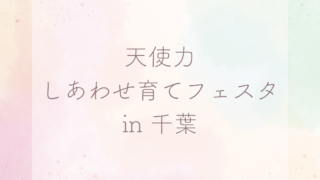 天使力
しあわせ育てフェスタ
in 千葉